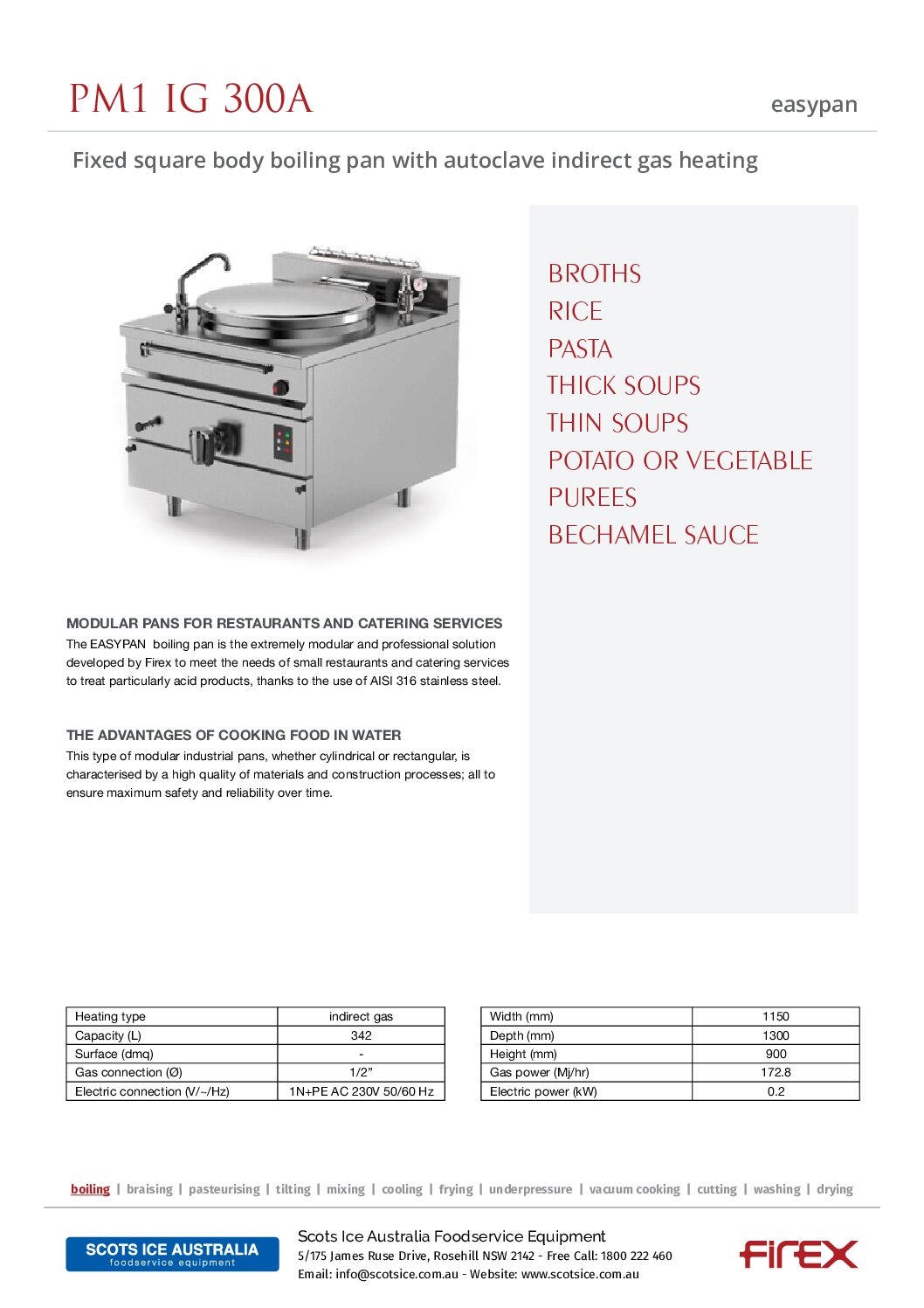 PM1 IG 300A

easypan

Fixed square body boiling pan with autoclave indirect gas heating

BROTHS
RICE
PASTA
THICK SOUPS
THIN SOUPS
POTATO OR VEGETABLE
PUREES
BECHAMEL SAUCE

MODULAR PANS FOR RESTAURANTS AND CATERING SERVICES

The EASYPAN boiling pan is the extremely modular and professional solution developed by Firex to meet the needs of small restaurants and catering services to treat particularly acid products, thanks to the use of AISI 316 stainless steel.

THE ADVANTAGES OF COOKING FOOD IN WATER

This type of modular industrial pans, whether cylindrical or rectangular, is characterised by a high quality of materials and construction processes; all to ensure maximum safety and reliability over time.

| Heating type | indirect gas |
|---|---|
| Capacity (L) | 342 |
| Surface (dmq) | - |
| Gas connection (Ø) | 1/2" |
| Electric connection (V/~/Hz) | 1N+PE AC 230V 50/60 Hz |

| Width (mm) | 1150 |
|---|---|
| Depth (mm) | 1300 |
| Height (mm) | 900 |
| Gas power (Mj/hr) | 172.8 |
| Electric power (kW) | 0.2 |

boiling | braising | pasteurising | tilting | mixing | cooling | frying | underpressure | vacuum cooking | cutting | washing | drying

SCOTS ICE AUSTRALIA
foodservice equipment

Scots Ice Australia Foodservice Equipment
5/175 James Ruse Drive, Rosehill NSW 2142 - Free Call: 1800 222 460
Email: info@scotsice.com.au - Website: www.scotsice.com.au

FIREX